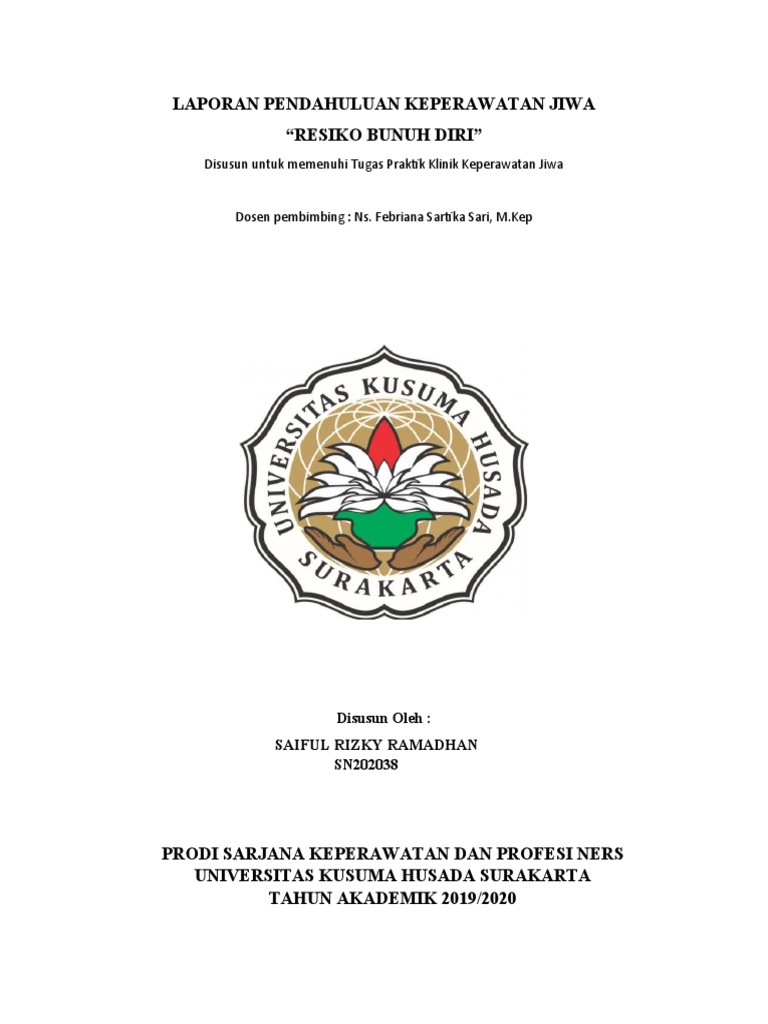 LAPORAN PENDAHULUAN KEPERAWATAN JIWA
“RESIKO BUNUH DIRI”
Disusun untuk memenuhi Tugas Praktik Klinik Keperawatan Jiwa

Dosen pembimbing : Ns. Febriana Sartika Sari, M.Kep

UNIVERSITAS KUSUMA HUSADA
SURAKARTA

Disusun Oleh :
SAIFUL RIZKY RAMADHAN
SN202038

PRODI SARJANA KEPERAWATAN DAN PROFESI NERS
UNIVERSITAS KUSUMA HUSADA SURAKARTA
TAHUN AKADEMIK 2019/2020